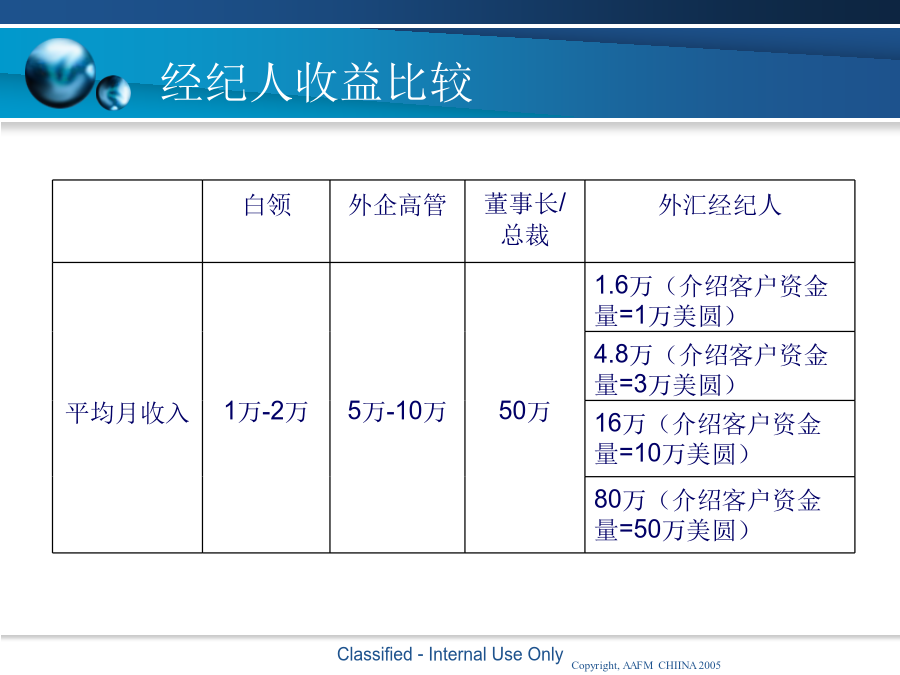 经纪人收益比较

| | 白领 | 外企高管 | 董事长/总裁 | 外汇经纪人 |
|---|---|---|---|---|
| 平均月收入 | 1万-2万 | 5万-10万 | 50万 | 1.6万（介绍客户资金量=1万美圆） |
| | | | | 4.8万（介绍客户资金量=3万美圆） |
| | | | | 16万（介绍客户资金量=10万美圆） |
| | | | | 80万（介绍客户资金量=50万美圆） |

Classified - Internal Use Only

Copyright, AAFM CHIINA 2005